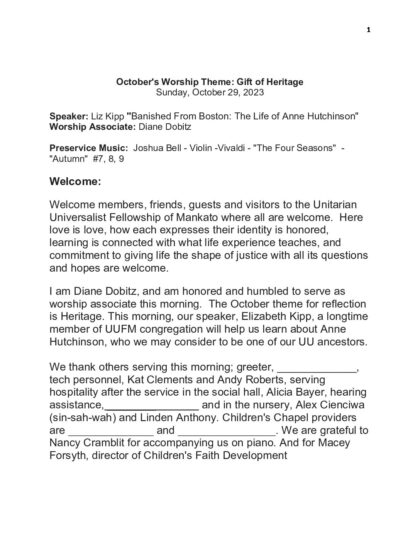 1

October's Worship Theme: Gift of Heritage
Sunday, October 29, 2023

Speaker: Liz Kipp "Banished From Boston: The Life of Anne Hutchinson"
Worship Associate: Diane Dobitz

Preservice Music: Joshua Bell - Violin -Vivaldi - "The Four Seasons" - "Autumn" #7, 8, 9

Welcome:

Welcome members, friends, guests and visitors to the Unitarian Universalist Fellowship of Mankato where all are welcome. Here love is love, how each expresses their identity is honored, learning is connected with what life experience teaches, and commitment to giving life the shape of justice with all its questions and hopes are welcome.

I am Diane Dobitz, and am honored and humbled to serve as worship associate this morning. The October theme for reflection is Heritage. This morning, our speaker, Elizabeth Kipp, a longtime member of UUFM congregation will help us learn about Anne Hutchinson, who we may consider to be one of our UU ancestors.

We thank others serving this morning; greeter, _____________, tech personnel, Kat Clements and Andy Roberts, serving hospitality after the service in the social hall, Alicia Bayer, hearing assistance,_______________ and in the nursery, Alex Cienciwa (sin-sah-wah) and Linden Anthony. Children's Chapel providers are ______________ and ________________. We are grateful to Nancy Cramblit for accompanying us on piano. And for Macey Forsyth, director of Children's Faith Development